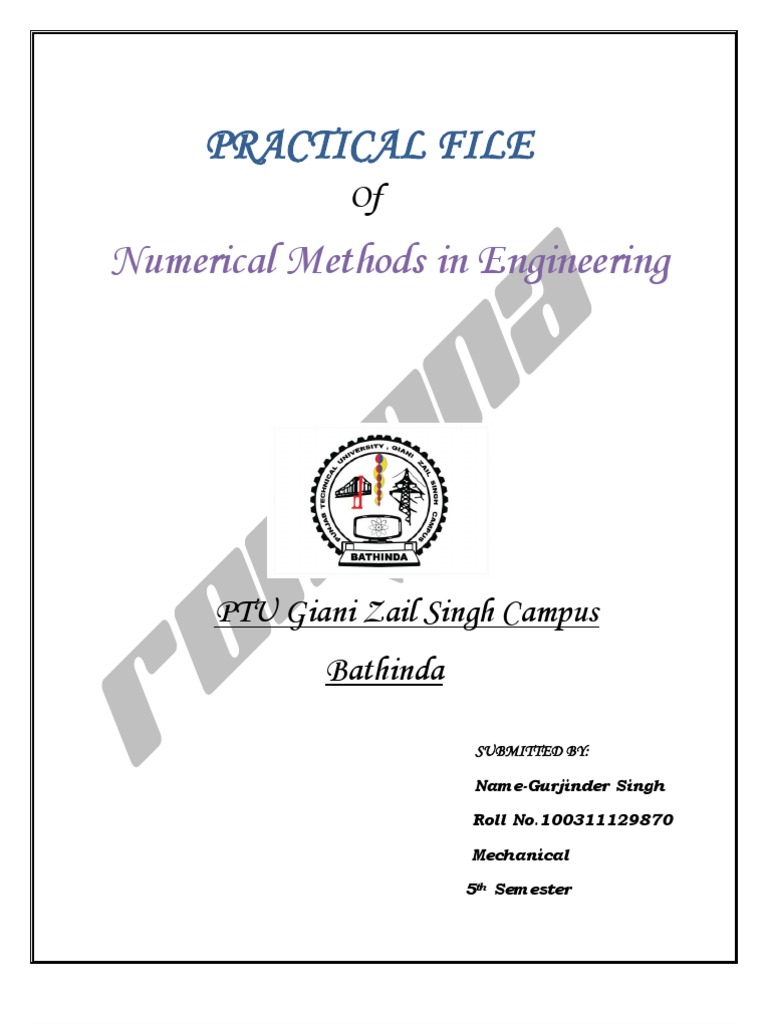 PRACTICAL FILE

Of

Numerical Methods in Engineering

PUNJAB TECHNICAL UNIVERSITY, GIANI ZAIL SINGH CAMPUS

BATHINDA

PTU Giani Zail Singh Campus

Bathinda

SUBMITTED BY:

Name-Gurjinder Singh

Roll No.100311129870

Mechanical

5th Semester